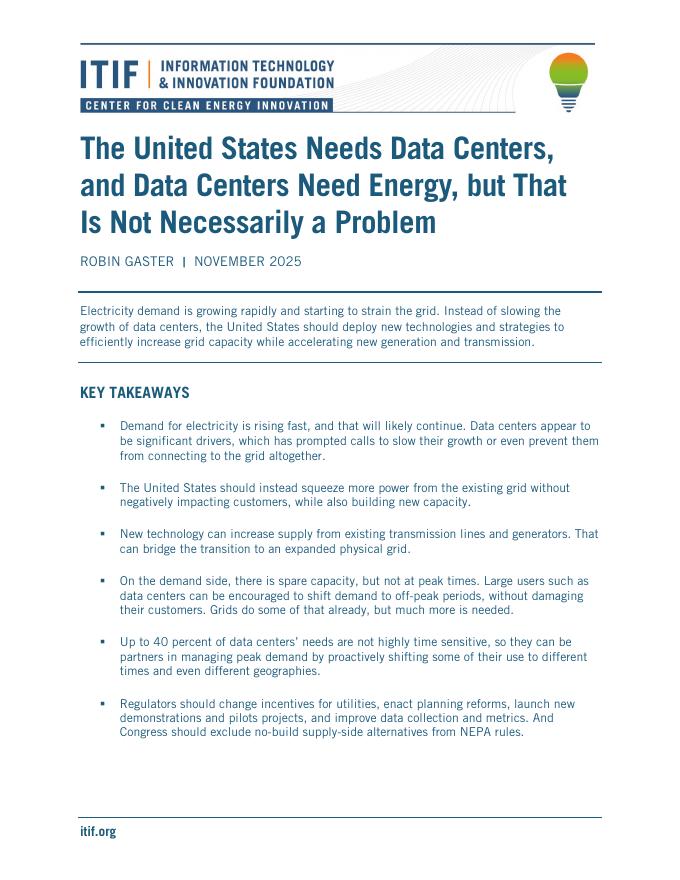 ITIF | INFORMATION TECHNOLOGY & INNOVATION FOUNDATION

CENTER FOR CLEAN ENERGY INNOVATION

The United States Needs Data Centers, and Data Centers Need Energy, but That Is Not Necessarily a Problem

ROBIN GASTER | NOVEMBER 2025

Electricity demand is growing rapidly and starting to strain the grid. Instead of slowing the growth of data centers, the United States should deploy new technologies and strategies to efficiently increase grid capacity while accelerating new generation and transmission.

KEY TAKEAWAYS

▪ Demand for electricity is rising fast, and that will likely continue. Data centers appear to be significant drivers, which has prompted calls to slow their growth or even prevent them from connecting to the grid altogether.

▪ The United States should instead squeeze more power from the existing grid without negatively impacting customers, while also building new capacity.

▪ New technology can increase supply from existing transmission lines and generators. That can bridge the transition to an expanded physical grid.

▪ On the demand side, there is spare capacity, but not at peak times. Large users such as data centers can be encouraged to shift demand to off-peak periods, without damaging their customers. Grids do some of that already, but much more is needed.

▪ Up to 40 percent of data centers' needs are not highly time sensitive, so they can be partners in managing peak demand by proactively shifting some of their use to different times and even different geographies.

▪ Regulators should change incentives for utilities, enact planning reforms, launch new demonstrations and pilots projects, and improve data collection and metrics. And Congress should exclude no-build supply-side alternatives from NEPA rules.

itif.org